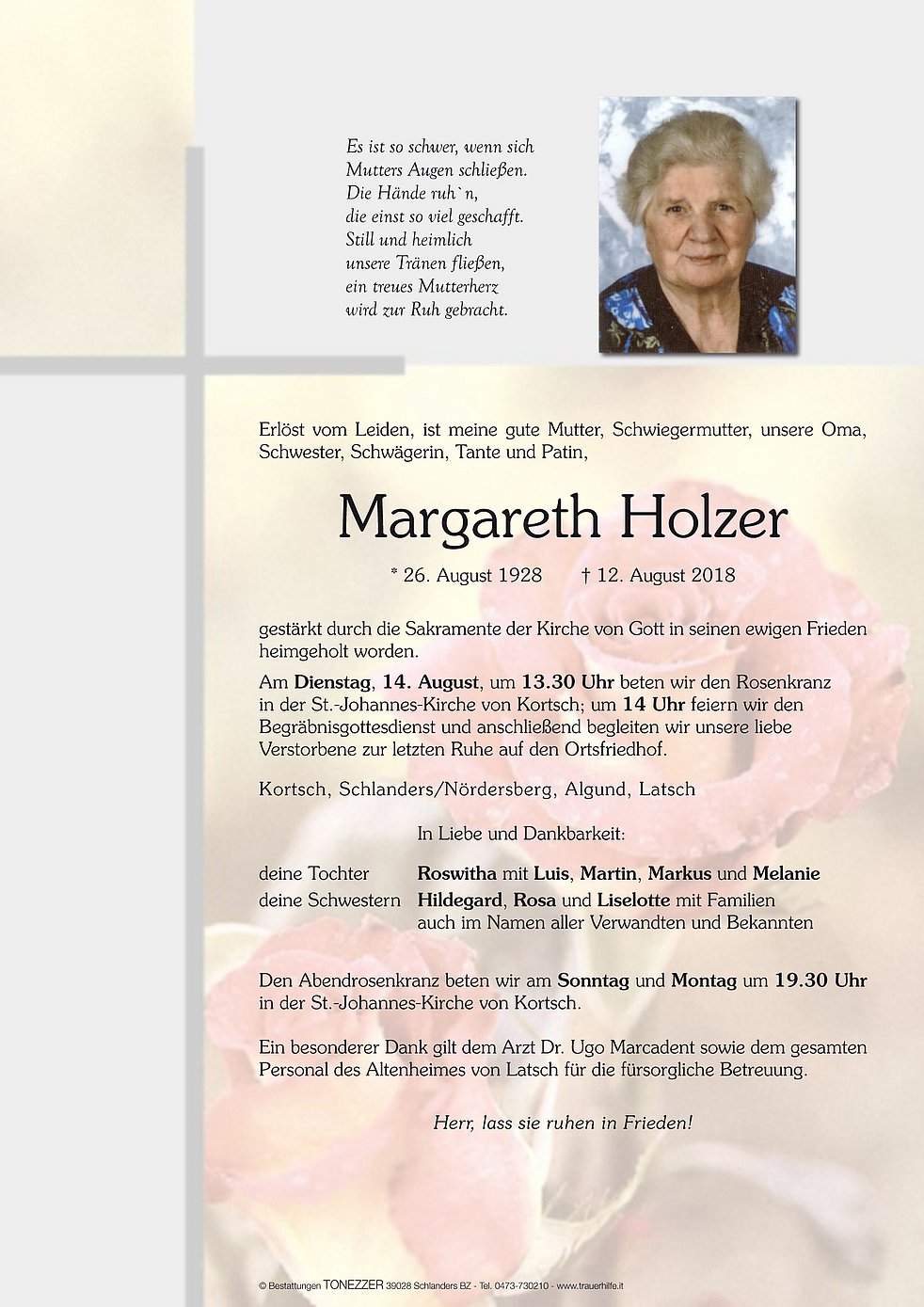 Es ist so schwer, wenn sich
Mutters Augen schließen.
Die Hände ruh`n,
die einst so viel geschafft.
Still und heimlich
unsere Tränen fließen,
ein treues Mutterherz
wird zur Ruh gebracht.

Erlöst vom Leiden, ist meine gute Mutter, Schwiegermutter, unsere Oma, Schwester, Schwägerin, Tante und Patin,

Margareth Holzer

* 26. August 1928 † 12. August 2018

gestärkt durch die Sakramente der Kirche von Gott in seinen ewigen Frieden heimgeholt worden.

Am Dienstag, 14. August, um 13.30 Uhr beten wir den Rosenkranz in der St.-Johannes-Kirche von Kortsch; um 14 Uhr feiern wir den Begräbnisgottesdienst und anschließend begleiten wir unsere liebe Verstorbene zur letzten Ruhe auf den Ortsfriedhof.

Kortsch, Schlanders/Nördersberg, Algund, Latsch

In Liebe und Dankbarkeit:

deine Tochter Roswitha mit Luis, Martin, Markus und Melanie
deine Schwestern Hildegard, Rosa und Liselotte mit Familien
auch im Namen aller Verwandten und Bekannten

Den Abendrosenkranz beten wir am Sonntag und Montag um 19.30 Uhr in der St.-Johannes-Kirche von Kortsch.

Ein besonderer Dank gilt dem Arzt Dr. Ugo Marcadent sowie dem gesamten Personal des Altenheimes von Latsch für die fürsorgliche Betreuung.

Herr, lass sie ruhen in Frieden!

© Bestattungen TONEZZER 39028 Schlanders BZ - Tel. 0473-730210 - www.trauerhilfe.it